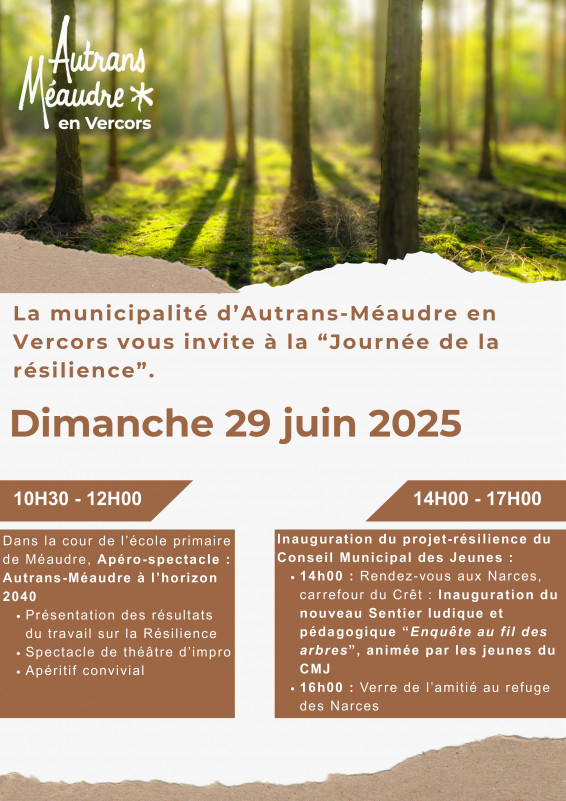 Autrans Méaudre en Vercors

La municipalité d'Autrans-Méaudre en Vercors vous invite à la "Journée de la résilience".

Dimanche 29 juin 2025

10H30 - 12H00

Dans la cour de l'école primaire de Méaudre, Apéro-spectacle : Autrans-Méaudre à l'horizon 2040
• Présentation des résultats du travail sur la Résilience
• Spectacle de théâtre d'impro
• Apéritif convivial

14H00 - 17H00

Inauguration du projet-résilience du Conseil Municipal des Jeunes :
• 14h00 : Rendez-vous aux Narces, carrefour du Crêt : Inauguration du nouveau Sentier ludique et pédagogique "Enquête au fil des arbres", animée par les jeunes du CMJ
• 16h00 : Verre de l'amitié au refuge des Narces